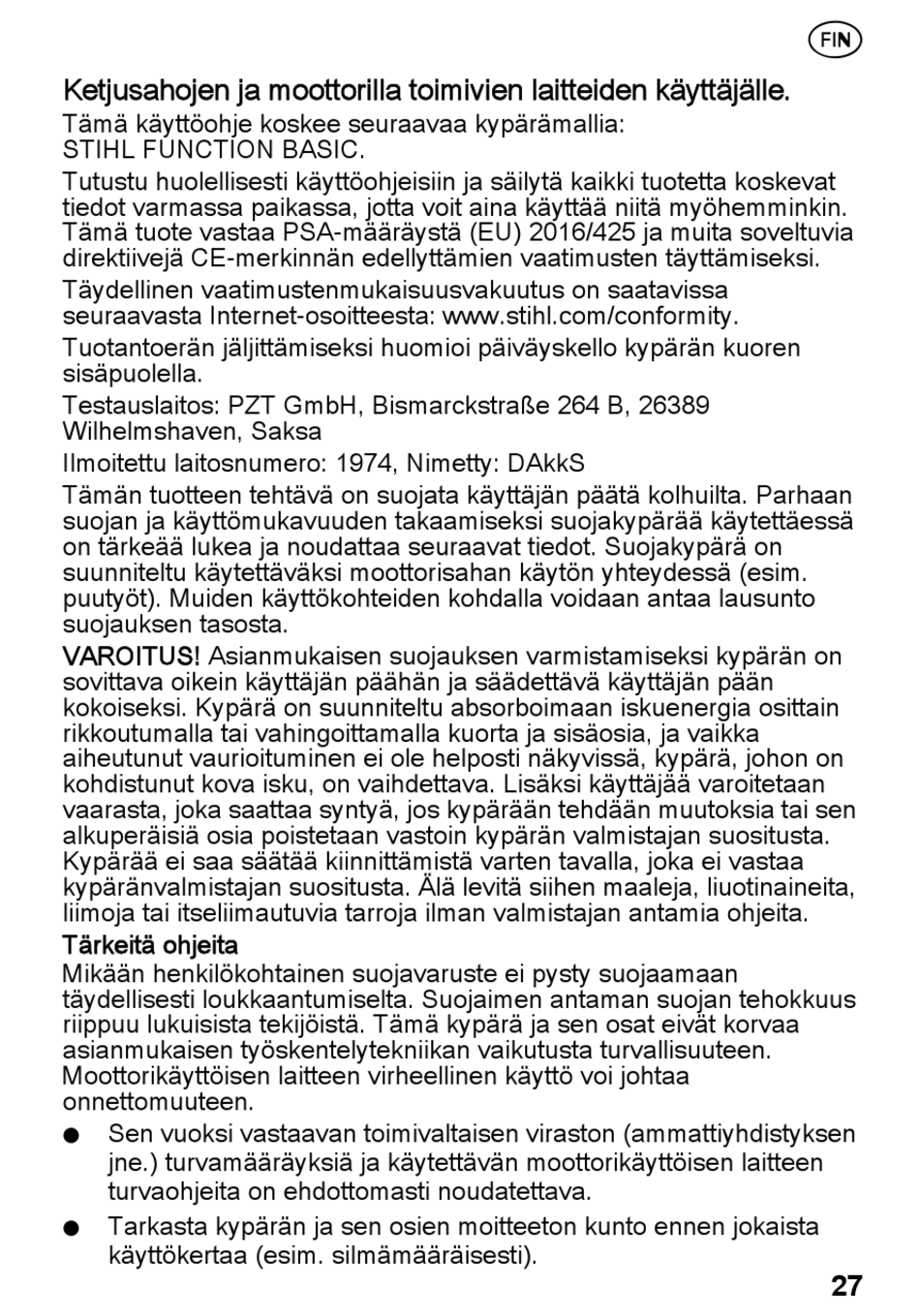 FIN

Ketjusahojen ja moottorilla toimivien laitteiden käyttäjälle.

Tämä käyttöohje koskee seuraavaa kypärämallia: STIHL FUNCTION BASIC.

Tutustu huolellisesti käyttöohjeisiin ja säilytä kaikki tuotetta koskevat tiedot varmassa paikassa, jotta voit aina käyttää niitä myöhemminkin. Tämä tuote vastaa PSA-määräystä (EU) 2016/425 ja muita soveltuvia direktiivejä CE-merkinnän edellyttämien vaatimusten täyttämiseksi.

Täydellinen vaatimustenmukaisuusvakuutus on saatavissa seuraavasta Internet-osoitteesta: www.stihl.com/conformity.

Tuotantoerän jäljittämiseksi huomioi päiväyskello kypärän kuoren sisäpuolella.

Testauslaitos: PZT GmbH, Bismarckstraße 264 B, 26389 Wilhelmshaven, Saksa

Ilmoitettu laitosnumero: 1974, Nimetty: DAkkS

Tämän tuotteen tehtävä on suojata käyttäjän päätä kolhuilta. Parhaan suojan ja käyttömukavuuden takaamiseksi suojakypärää käytettäessä on tärkeää lukea ja noudattaa seuraavat tiedot. Suojakypärä on suunniteltu käytettäväksi moottorisahan käytön yhteydessä (esim. puutyöt). Muiden käyttökohteiden kohdalla voidaan antaa lausunto suojauksen tasosta.

VAROITUS! Asianmukaisen suojauksen varmistamiseksi kypärän on sovittava oikein käyttäjän päähän ja säädettävä käyttäjän pään kokoiseksi. Kypärä on suunniteltu absorboimaan iskuenergia osittain rikkoutumalla tai vahingoittamalla kuorta ja sisäosia, ja vaikka aiheutunut vaurioituminen ei ole helposti näkyvissä, kypärä, johon on kohdistunut kova isku, on vaihdettava. Lisäksi käyttäjää varoitetaan vaarasta, joka saattaa syntyä, jos kypärään tehdään muutoksia tai sen alkuperäisiä osia poistetaan vastoin kypärän valmistajan suositusta. Kypärää ei saa säätää kiinnittämistä varten tavalla, joka ei vastaa kypäränvalmistajan suositusta. Älä levitä siihen maaleja, liuotinaineita, liimoja tai itseliimautuvia tarroja ilman valmistajan antamia ohjeita.

Tärkeitä ohjeita

Mikään henkilökohtainen suojavaruste ei pysty suojaamaan täydellisesti loukkaantumiselta. Suojaimen antaman suojan tehokkuus riippuu lukuisista tekijöistä. Tämä kypärä ja sen osat eivät korvaa asianmukaisen työskentelytekniikan vaikutusta turvallisuuteen. Moottorikäyttöisen laitteen virheellinen käyttö voi johtaa onnettomuuteen.

● Sen vuoksi vastaavan toimivaltaisen viraston (ammattiyhdistyksen jne.) turvamääräyksiä ja käytettävän moottorikäyttöisen laitteen turvaohjeita on ehdottomasti noudatettava.

● Tarkasta kypärän ja sen osien moitteeton kunto ennen jokaista käyttökertaa (esim. silmämääräisesti).

27